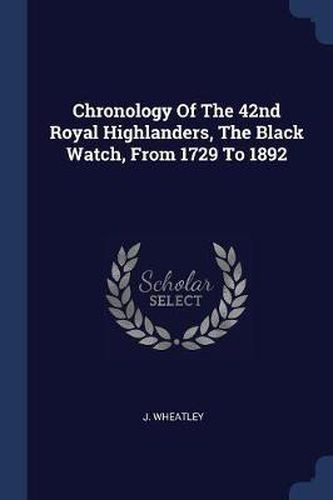 Chronology Of The 42nd Royal Highlanders, The Black Watch, From 1729 To 1892

Scholar SELECT

J. WHEATLEY